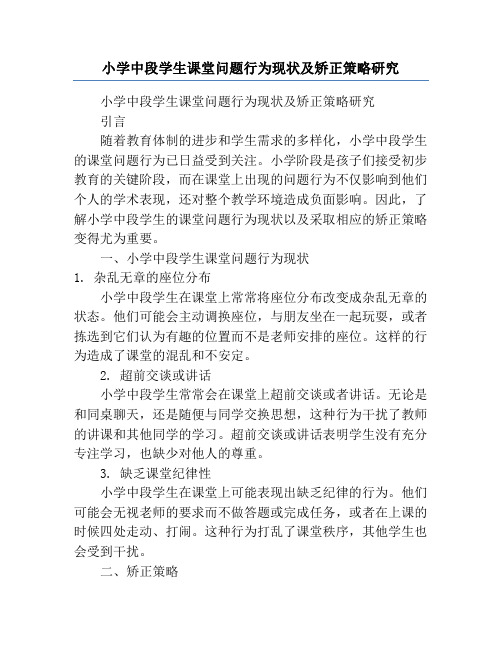 小学中段学生课堂问题行为现状及矫正策略研究

小学中段学生课堂问题行为现状及矫正策略研究

引言

随着教育体制的进步和学生需求的多样化，小学中段学生的课堂问题行为已日益受到关注。小学阶段是孩子们接受初步教育的关键阶段，而在课堂上出现的问题行为不仅影响到他们个人的学术表现，还对整个教学环境造成负面影响。因此，了解小学中段学生的课堂问题行为现状以及采取相应的矫正策略变得尤为重要。

一、小学中段学生课堂问题行为现状

1. 杂乱无章的座位分布

小学中段学生在课堂上常常将座位分布改变成杂乱无章的状态。他们可能会主动调换座位，与朋友坐在一起玩耍，或者拣选到它们认为有趣的位置而不是老师安排的座位。这样的行为造成了课堂的混乱和不安定。

2. 超前交谈或讲话

小学中段学生常常会在课堂上超前交谈或者讲话。无论是和同桌聊天，还是随便与同学交换思想，这种行为干扰了教师的讲课和其他同学的学习。超前交谈或讲话表明学生没有充分专注学习，也缺少对他人的尊重。

3. 缺乏课堂纪律性

小学中段学生在课堂上可能表现出缺乏纪律的行为。他们可能会无视老师的要求而不做答题或完成任务，或者在上课的时候四处走动、打闹。这种行为打乱了课堂秩序，其他学生也会受到干扰。

二、矫正策略